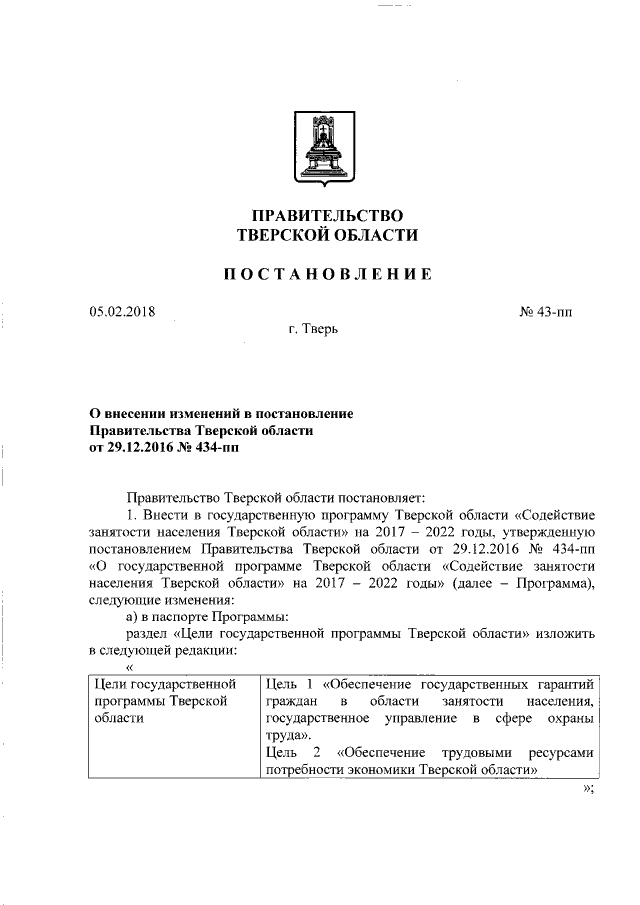 ПРАВИТЕЛЬСТВО
ТВЕРСКОЙ ОБЛАСТИ

ПОСТАНОВЛЕНИЕ

05.02.2018 № 43-пп

г. Тверь

О внесении изменений в постановление Правительства Тверской области от 29.12.2016 № 434-пп

Правительство Тверской области постановляет:

1. Внести в государственную программу Тверской области «Содействие занятости населения Тверской области» на 2017 – 2022 годы, утвержденную постановлением Правительства Тверской области от 29.12.2016 № 434-пп «О государственной программе Тверской области «Содействие занятости населения Тверской области» на 2017 – 2022 годы» (далее – Программа), следующие изменения:

а) в паспорте Программы:

раздел «Цели государственной программы Тверской области» изложить в следующей редакции:

«

| Цели государственной программы Тверской области | Цель 1 «Обеспечение государственных гарантий граждан в области занятости населения, государственное управление в сфере охраны труда». Цель 2 «Обеспечение трудовыми ресурсами потребности экономики Тверской области» |
|---|---|

»;